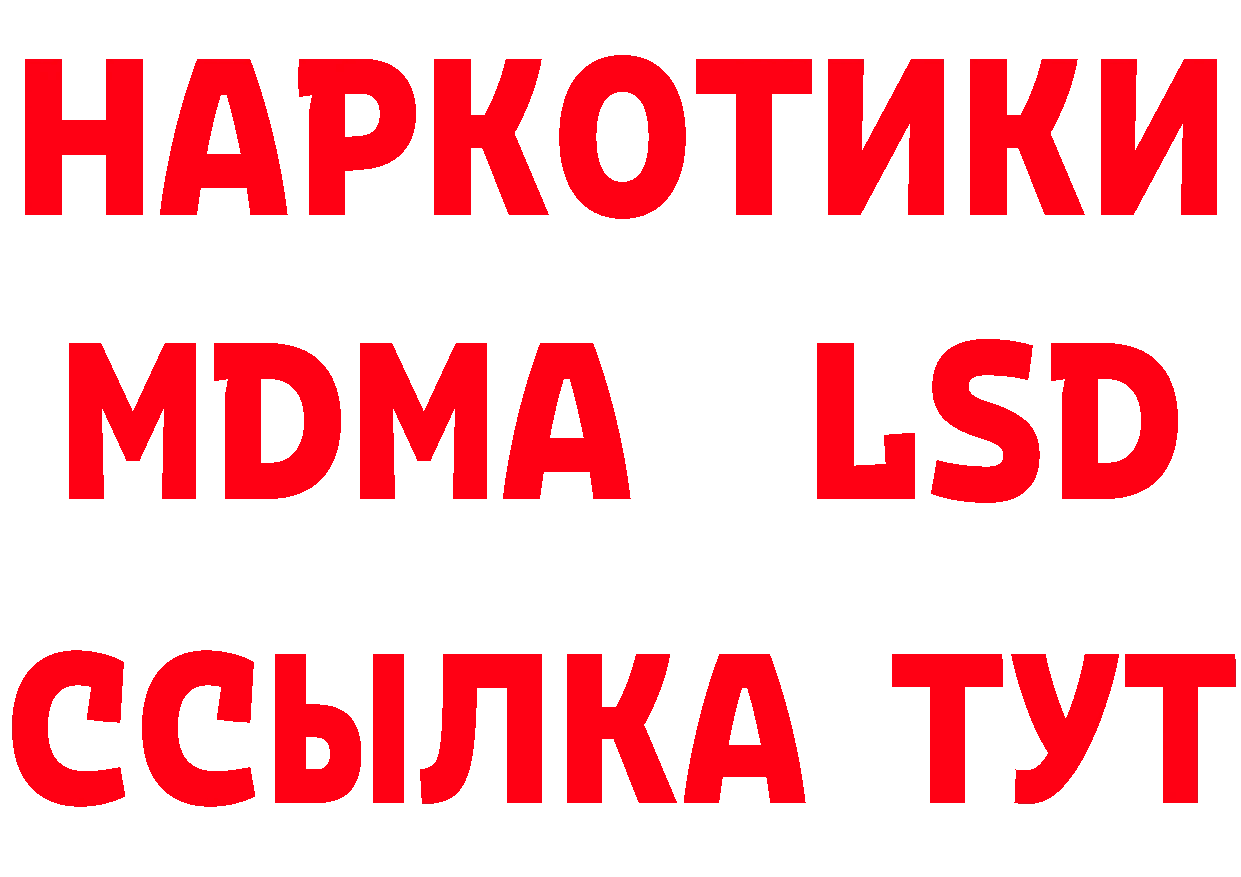 НАРКОТИКИ
MDMA LSD
ССЫЛКА ТУТ